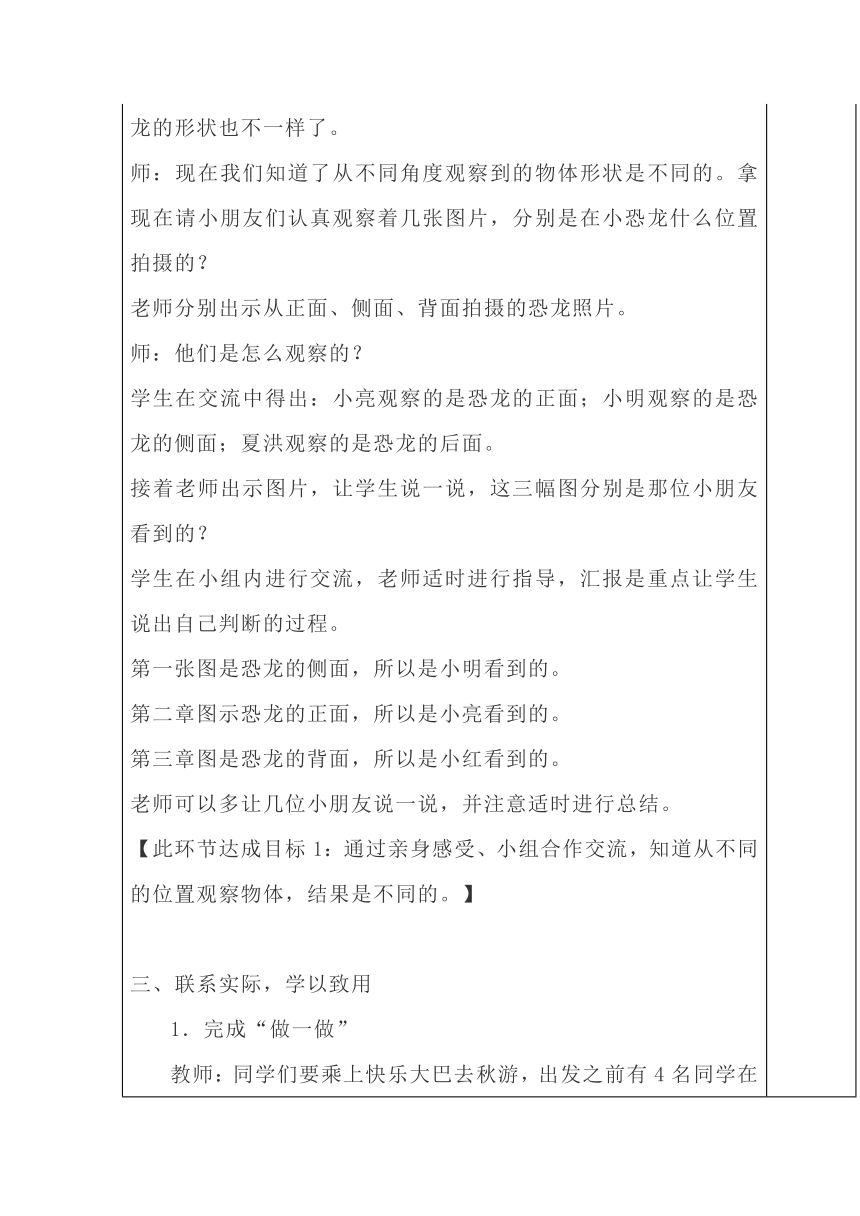 龙的形状也不一样了。

师：现在我们知道了从不同角度观察到的物体形状是不同的。拿现在请小朋友们认真观察着几张图片，分别是在小恐龙什么位置拍摄的？

老师分别出示从正面、侧面、背面拍摄的恐龙照片。

师：他们是怎么观察的？

学生在交流中得出：小亮观察的是恐龙的正面；小明观察的是恐龙的侧面；夏洪观察的是恐龙的后面。

接着老师出示图片，让学生说一说，这三幅图分别是那位小朋友看到的？

学生在小组内进行交流，老师适时进行指导，汇报是重点让学生说出自己判断的过程。

第一张图是恐龙的侧面，所以是小明看到的。

第二章图示恐龙的正面，所以是小亮看到的。

第三章图是恐龙的背面，所以是小红看到的。

老师可以多让几位小朋友说一说，并注意适时进行总结。

【此环节达成目标 1：通过亲身感受、小组合作交流，知道从不同的位置观察物体，结果是不同的。】

三、联系实际，学以致用

1．完成“做一做”

教师：同学们要乘上快乐大巴去秋游，出发之前有 4 名同学在